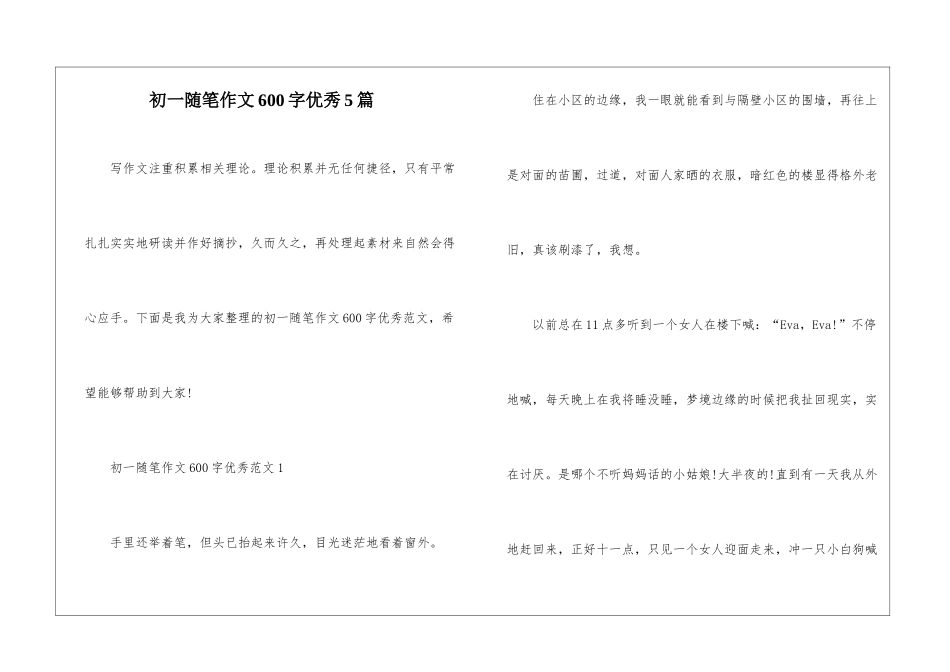 初一随笔作文600字优秀5篇

写作文注重积累相关理论。理论积累并无任何捷径，只有平常扎扎实实地研读并作好摘抄，久而久之，再处理起素材来自然会得心应手。下面是我为大家整理的初一随笔作文600字优秀范文，希望能够帮助到大家!

初一随笔作文600字优秀范文1

手里还举着笔，但头已抬起来许久，目光迷茫地看着窗外。

住在小区的边缘，我一眼就能看到与隔壁小区的围墙，再往上是对面的苗圃，过道，对面人家晒的衣服，暗红色的楼显得格外老旧，真该刷漆了，我想。

以前总在11点多听到一个女人在楼下喊：“Eva，Eva!”不停地喊，每天晚上在我将睡没睡，梦境边缘的时候把我扯回现实，实在讨厌。是哪个不听妈妈话的小姑娘!大半夜的!直到有一天我从外地赶回来，正好十一点，只见一个女人迎面走来，冲一只小白狗喊